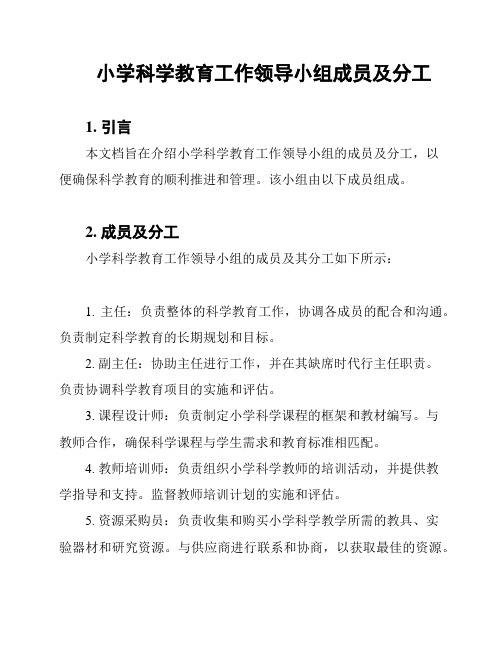 小学科学教育工作领导小组成员及分工

1. 引言

本文档旨在介绍小学科学教育工作领导小组的成员及分工，以便确保科学教育的顺利推进和管理。该小组由以下成员组成。

2. 成员及分工

小学科学教育工作领导小组的成员及其分工如下所示：

1. 主任：负责整体的科学教育工作，协调各成员的配合和沟通。负责制定科学教育的长期规划和目标。

2. 副主任：协助主任进行工作，并在其缺席时代行主任职责。负责协调科学教育项目的实施和评估。

3. 课程设计师：负责制定小学科学课程的框架和教材编写。与教师合作，确保科学课程与学生需求和教育标准相匹配。

4. 教师培训师：负责组织小学科学教师的培训活动，并提供教学指导和支持。监督教师培训计划的实施和评估。

5. 资源采购员：负责收集和购买小学科学教学所需的教具、实验器材和研究资源。与供应商进行联系和协商，以获取最佳的资源。